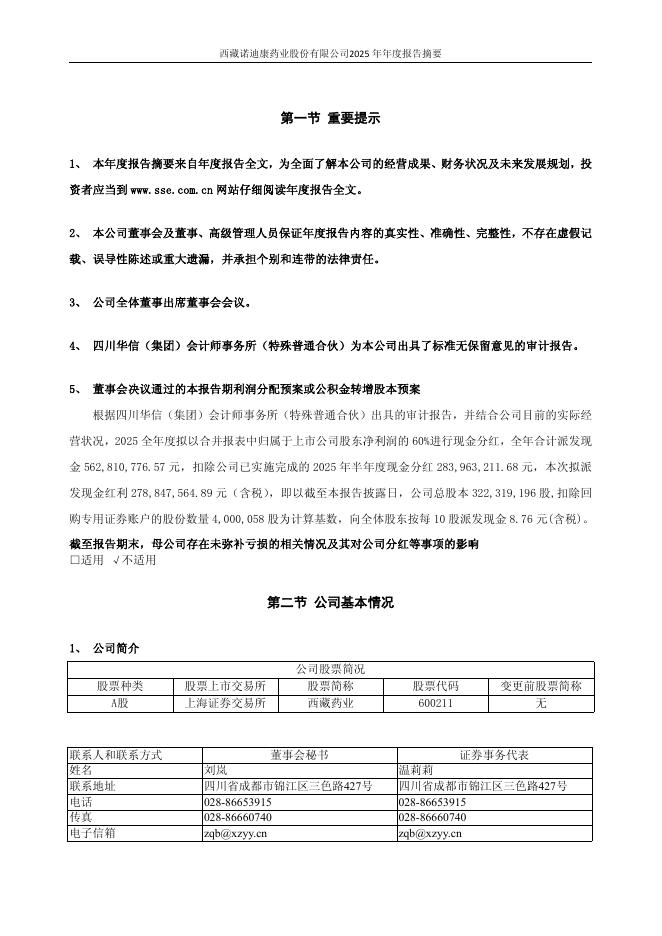 西藏诺迪康药业股份有限公司2025年年度报告摘要

第一节 重要提示

1、 本年度报告摘要来自年度报告全文，为全面了解本公司的经营成果、财务状况及未来发展规划，投资者应当到 www.sse.com.cn 网站仔细阅读年度报告全文。

2、 本公司董事会及董事、高级管理人员保证年度报告内容的真实性、准确性、完整性，不存在虚假记载、误导性陈述或重大遗漏，并承担个别和连带的法律责任。

3、 公司全体董事出席董事会会议。

4、 四川华信（集团）会计师事务所（特殊普通合伙）为本公司出具了标准无保留意见的审计报告。

5、 董事会决议通过的本报告期利润分配预案或公积金转增股本预案

根据四川华信（集团）会计师事务所（特殊普通合伙）出具的审计报告，并结合公司目前的实际经营状况，2025 全年度拟以合并报表中归属于上市公司股东净利润的 60%进行现金分红，全年合计派发现金 562,810,776.57 元，扣除公司已实施完成的 2025 年半年度现金分红 283,963,211.68 元，本次拟派发现金红利 278,847,564.89 元（含税），即以截至本报告披露日，公司总股本 322,319,196 股，扣除回购专用证券账户的股份数量 4,000,058 股为计算基数，向全体股东按每 10 股派发现金 8.76 元(含税)。

截至报告期末，母公司存在未弥补亏损的相关情况及其对公司分红等事项的影响
□适用 √不适用

第二节 公司基本情况

1、 公司简介

| 公司股票简况 | | | | |
|---|---|---|---|---|
| 股票种类 | 股票上市交易所 | 股票简称 | 股票代码 | 变更前股票简称 |
| A股 | 上海证券交易所 | 西藏药业 | 600211 | 无 |

| 联系人和联系方式 | 董事会秘书 | 证券事务代表 |
|---|---|---|
| 姓名 | 刘岚 | 温莉莉 |
| 联系地址 | 四川省成都市锦江区三色路427号 | 四川省成都市锦江区三色路427号 |
| 电话 | 028-86653915 | 028-86653915 |
| 传真 | 028-86660740 | 028-86660740 |
| 电子信箱 | zqb@xzyy.cn | zqb@xzyy.cn |